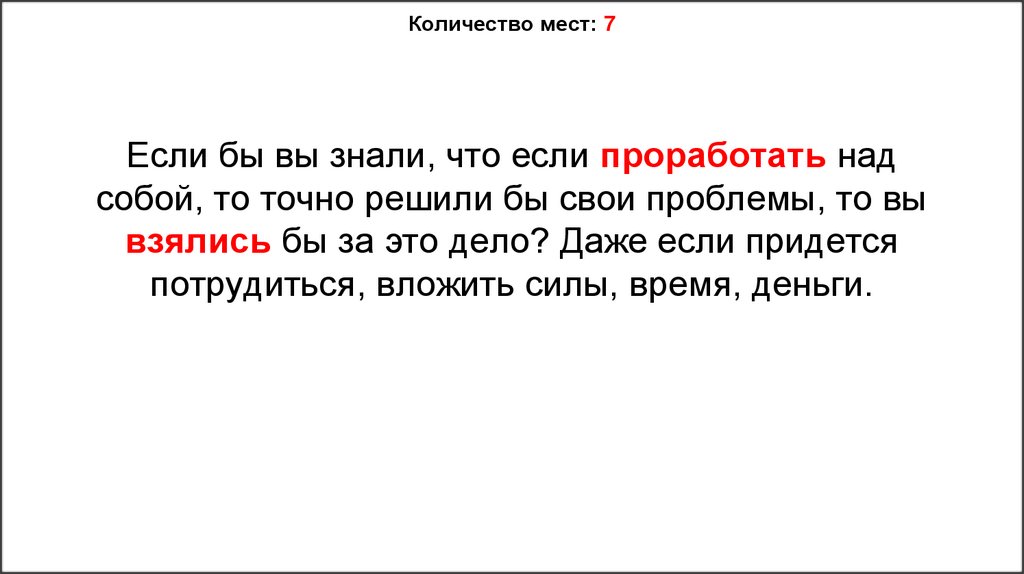 Количество мест: 7

Если бы вы знали, что если проработать над собой, то точно решили бы свои проблемы, то вы взялись бы за это дело? Даже если придется потрудиться, вложить силы, время, деньги.